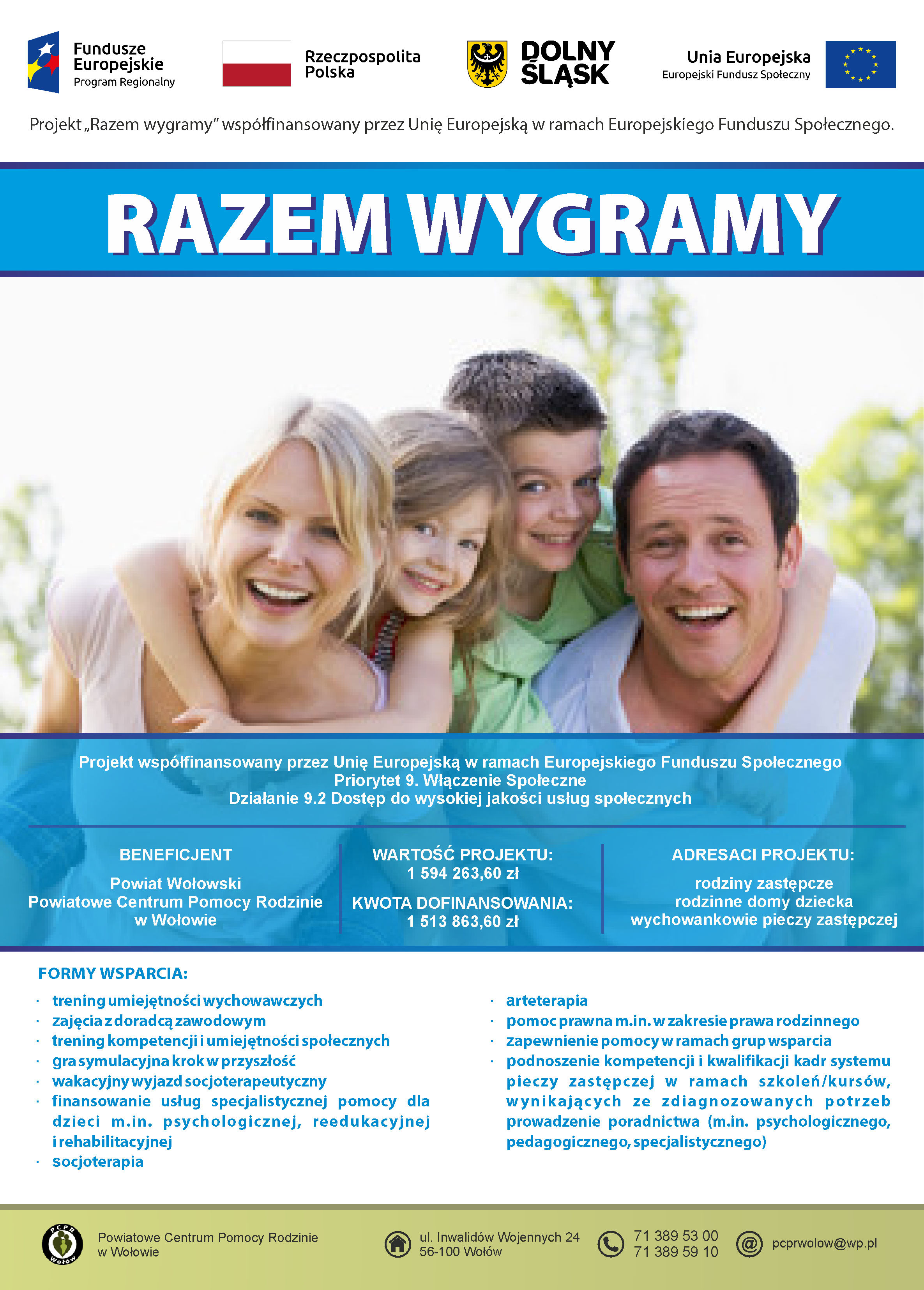 Fundusze Europejskie
Program Regionalny

Rzeczpospolita Polska

DOLNY ŚLĄSK

Unia Europejska
Europejski Fundusz Społeczny

Projekt „Razem wygramy” współfinansowany przez Unię Europejską w ramach Europejskiego Funduszu Społecznego.

RAZEM WYGRAMY

Projekt współfinansowany przez Unię Europejską w ramach Europejskiego Funduszu Społecznego
Priorytet 9. Włączenie Społeczne
Działanie 9.2 Dostęp do wysokiej jakości usług społecznych

BENEFICJENT

Powiat Wołowski
Powiatowe Centrum Pomocy Rodzinie w Wołowie

WARTOŚĆ PROJEKTU:
1 594 263,60 zł

KWOTA DOFINANSOWANIA:
1 513 863,60 zł

ADRESACI PROJEKTU:

rodziny zastępcze
rodzinne domy dziecka
wychowankowie pieczy zastępczej

FORMY WSPARCIA:

· trening umiejętności wychowawczych
· zajęcia z doradcą zawodowym
· trening kompetencji i umiejętności społecznych
· gra symulacyjna krok w przyszłość
· wakacyjny wyjazd socjoterapeutyczny
· finansowanie usług specjalistycznej pomocy dla dzieci m.in. psychologicznej, reedukacyjnej i rehabilitacyjnej
· socjoterapia

· arteterapia
· pomoc prawna m.in. w zakresie prawa rodzinnego
· zapewnienie pomocy w ramach grup wsparcia
· podnoszenie kompetencji i kwalifikacji kadr systemu pieczy zastępczej w ramach szkoleń/kursów, wynikających ze zdiagnozowanych potrzeb prowadzenie poradnictwa (m.in. psychologicznego, pedagogicznego, specjalistycznego)

PCPR Wołów

Powiatowe Centrum Pomocy Rodzinie w Wołowie

ul. Inwalidów Wojennych 24
56-100 Wołów

71 389 53 00
71 389 59 10

pcprwolow@wp.pl